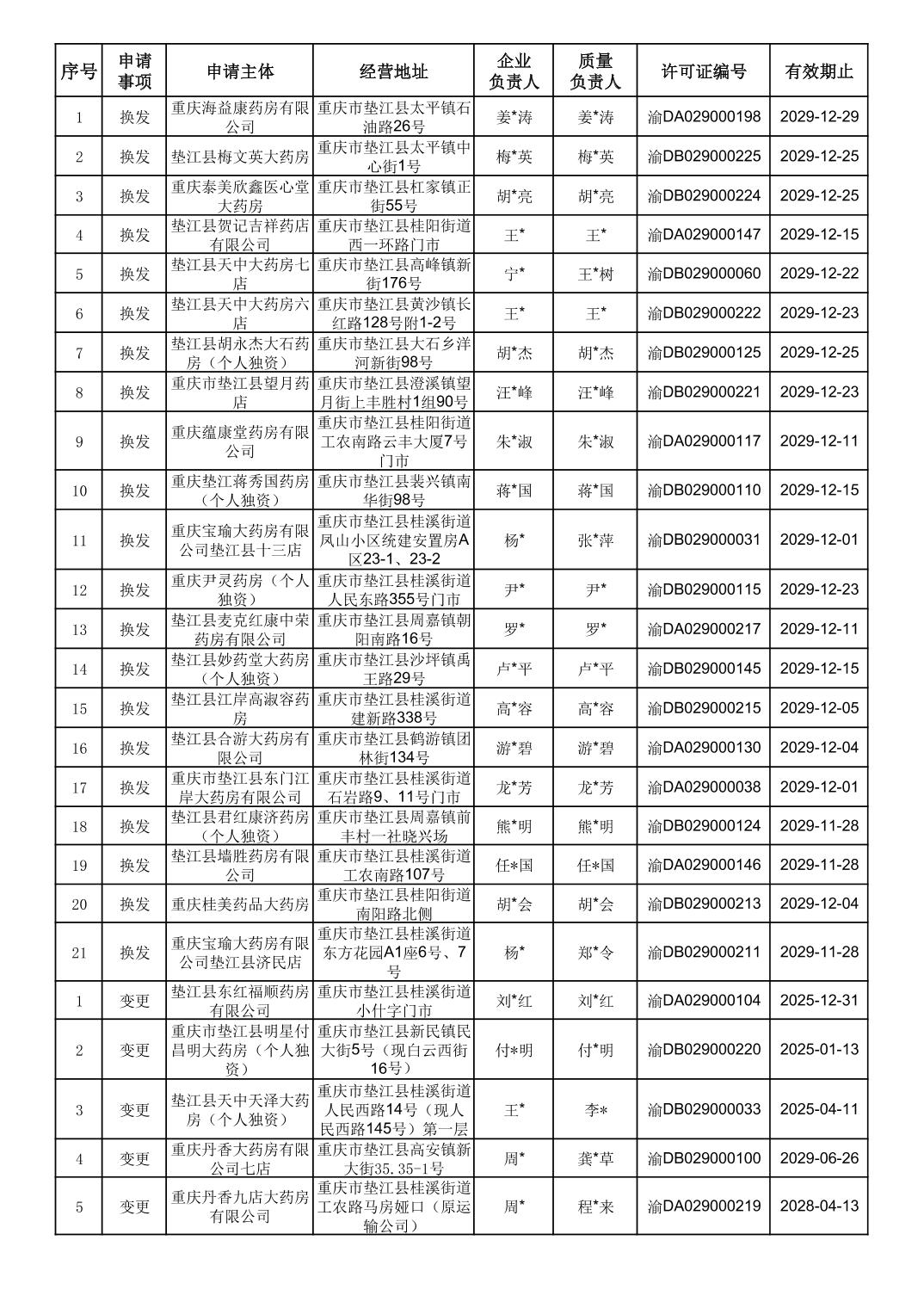 | 序号 | 申请事项 | 申请主体 | 经营地址 | 企业负责人 | 质量负责人 | 许可证编号 | 有效期止 |
|---|---|---|---|---|---|---|---|
| 1 | 换发 | 重庆海益康药房有限公司 | 重庆市垫江县太平镇石油路26号 | 姜*涛 | 姜*涛 | 渝DA029000198 | 2029-12-29 |
| 2 | 换发 | 垫江县梅文英大药房 | 重庆市垫江县太平镇中心街1号 | 梅*英 | 梅*英 | 渝DB029000225 | 2029-12-25 |
| 3 | 换发 | 重庆泰美欣鑫医心堂大药房 | 重庆市垫江县杠家镇正街55号 | 胡*亮 | 胡*亮 | 渝DB029000224 | 2029-12-25 |
| 4 | 换发 | 垫江县贺记吉祥药店有限公司 | 重庆市垫江县桂阳街道西一环路门市 | 王* | 王* | 渝DA029000147 | 2029-12-15 |
| 5 | 换发 | 垫江县天中大药房七店 | 重庆市垫江县高峰镇新街176号 | 宁* | 王*树 | 渝DB029000060 | 2029-12-22 |
| 6 | 换发 | 垫江县天中大药房六店 | 重庆市垫江县黄沙镇长红路128号附1-2号 | 王* | 王* | 渝DB029000222 | 2029-12-23 |
| 7 | 换发 | 垫江县胡永杰大石药房（个人独资） | 重庆市垫江县大石乡洋河新街98号 | 胡*杰 | 胡*杰 | 渝DB029000125 | 2029-12-25 |
| 8 | 换发 | 重庆市垫江县望月药店 | 重庆市垫江县澄溪镇望月街上丰胜村1组90号 | 汪*峰 | 汪*峰 | 渝DB029000221 | 2029-12-23 |
| 9 | 换发 | 重庆蕴康堂药房有限公司 | 重庆市垫江县桂阳街道工农南路云丰大厦7号门市 | 朱*淑 | 朱*淑 | 渝DA029000117 | 2029-12-11 |
| 10 | 换发 | 重庆垫江蒋秀国药房（个人独资） | 重庆市垫江县裴兴镇南华街98号 | 蒋*国 | 蒋*国 | 渝DB029000110 | 2029-12-15 |
| 11 | 换发 | 重庆宝瑜大药房有限公司垫江县十三店 | 重庆市垫江县桂溪街道凤山小区统建安置房A区23-1、23-2 | 杨* | 张*萍 | 渝DB029000031 | 2029-12-01 |
| 12 | 换发 | 重庆尹灵药房（个人独资） | 重庆市垫江县桂溪街道人民东路355号门市 | 尹* | 尹* | 渝DB029000115 | 2029-12-23 |
| 13 | 换发 | 垫江县麦克红康中荣药房有限公司 | 重庆市垫江县周嘉镇朝阳南路16号 | 罗* | 罗* | 渝DA029000217 | 2029-12-11 |
| 14 | 换发 | 垫江县妙药堂大药房（个人独资） | 重庆市垫江县沙坪镇禹王路29号 | 卢*平 | 卢*平 | 渝DB029000145 | 2029-12-15 |
| 15 | 换发 | 垫江县江岸高淑容药房 | 重庆市垫江县桂溪街道建新路338号 | 高*容 | 高*容 | 渝DB029000215 | 2029-12-05 |
| 16 | 换发 | 垫江县合游大药房有限公司 | 重庆市垫江县鹤游镇团林街134号 | 游*碧 | 游*碧 | 渝DA029000130 | 2029-12-04 |
| 17 | 换发 | 重庆市垫江县东门江岸大药房有限公司 | 重庆市垫江县桂溪街道石岩路9、11号门市 | 龙*芳 | 龙*芳 | 渝DA029000038 | 2029-12-01 |
| 18 | 换发 | 垫江县君红康济药房（个人独资） | 重庆市垫江县周嘉镇前丰村一社晓兴场 | 熊*明 | 熊*明 | 渝DB029000124 | 2029-11-28 |
| 19 | 换发 | 垫江县墙胜药房有限公司 | 重庆市垫江县桂溪街道工农南路107号 | 任*国 | 任*国 | 渝DA029000146 | 2029-11-28 |
| 20 | 换发 | 重庆桂美药品大药房 | 重庆市垫江县桂阳街道南阳路北侧 | 胡*会 | 胡*会 | 渝DB029000213 | 2029-12-04 |
| 21 | 换发 | 重庆宝瑜大药房有限公司垫江县济民店 | 重庆市垫江县桂溪街道东方花园A1座6号、7号 | 杨* | 郑*令 | 渝DB029000211 | 2029-11-28 |
| 1 | 变更 | 垫江县东红福顺药房有限公司 | 重庆市垫江县桂溪街道小什字门市 | 刘*红 | 刘*红 | 渝DA029000104 | 2025-12-31 |
| 2 | 变更 | 重庆市垫江县明星付昌明大药房（个人独资） | 重庆市垫江县新民镇民大街5号（现白云西街16号） | 付*明 | 付*明 | 渝DB029000220 | 2025-01-13 |
| 3 | 变更 | 垫江县天中天泽大药房（个人独资） | 重庆市垫江县桂溪街道人民西路14号（现人民西路145号）第一层 | 王* | 李* | 渝DB029000033 | 2025-04-11 |
| 4 | 变更 | 重庆丹香大药房有限公司七店 | 重庆市垫江县高安镇新大街35.35-1号 | 周* | 龚*草 | 渝DB029000100 | 2029-06-26 |
| 5 | 变更 | 重庆丹香九店大药房有限公司 | 重庆市垫江县桂溪街道工农路马房娅口（原运输公司） | 周* | 程*来 | 渝DA029000219 | 2028-04-13 |